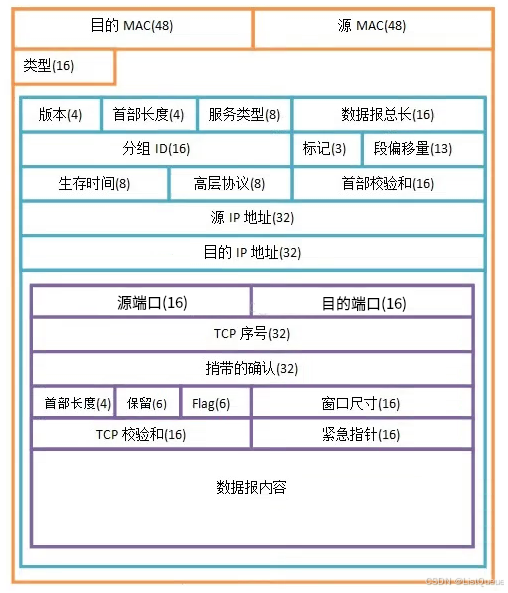 目的 MAC(48)
源 MAC(48)
类型(16)
版本(4)
首部长度(4)
服务类型(8)
数据报总长(16)
分组 ID(16)
标记(3)
段偏移量(13)
生存时间(8)
高层协议(8)
首部校验和(16)
源 IP 地址(32)
目的 IP 地址(32)
源端口(16)
目的端口(16)
TCP 序号(32)
捎带的确认(32)
首部长度(4)
保留(6)
Flag(6)
窗口尺寸(16)
TCP 校验和(16)
紧急指针(16)
数据报内容
CSDN @ListQueue